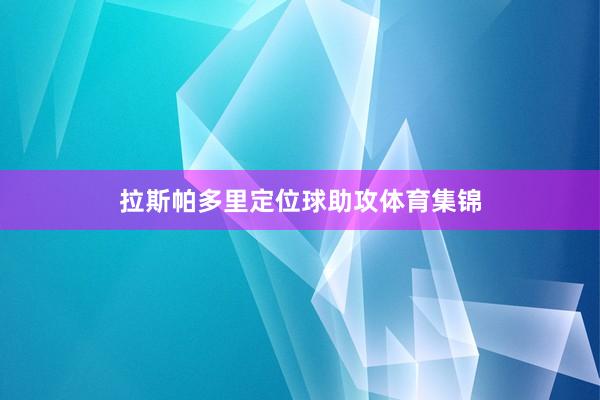 拉斯帕多里定位球助攻体育集锦